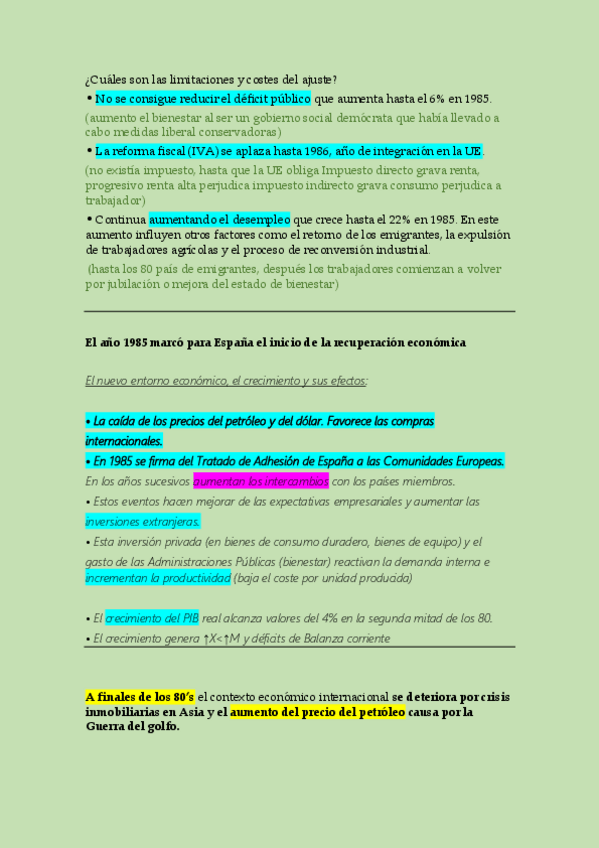 ¿Cuáles son las limitaciones y costes del ajuste?

• No se consigue reducir el déficit público que aumenta hasta el 6% en 1985.

(aumento el bienestar al ser un gobierno social demócrata que había llevado a cabo medidas liberal conservadoras)

• La reforma fiscal (IVA) se aplaza hasta 1986, año de integración en la UE.

(no existía impuesto, hasta que la UE obliga Impuesto directo grava renta, progresivo renta alta perjudica impuesto indirecto grava consumo perjudica a trabajador)

• Continua aumentando el desempleo que crece hasta el 22% en 1985. En este aumento influyen otros factores como el retorno de los emigrantes, la expulsión de trabajadores agrícolas y el proceso de reconversión industrial.

(hasta los 80 país de emigrantes, después los trabajadores comienzan a volver por jubilación o mejora del estado de bienestar)

El año 1985 marcó para España el inicio de la recuperación económica

El nuevo entorno económico, el crecimiento y sus efectos:

• La caída de los precios del petróleo y del dólar. Favorece las compras internacionales.

• En 1985 se firma del Tratado de Adhesión de España a las Comunidades Europeas.

En los años sucesivos aumentan los intercambios con los países miembros.

• Estos eventos hacen mejorar de las expectativas empresariales y aumentar las inversiones extranjeras.

• Esta inversión privada (en bienes de consumo duradero, bienes de equipo) y el gasto de las Administraciones Públicas (bienestar) reactivan la demanda interna e incrementan la productividad (baja el coste por unidad producida)

• El crecimiento del PIB real alcanza valores del 4% en la segunda mitad de los 80.

• El crecimiento genera ↑X<↑M y déficits de Balanza corriente

A finales de los 80's el contexto económico internacional se deteriora por crisis inmobiliarias en Asia y el aumento del precio del petróleo causa por la Guerra del golfo.